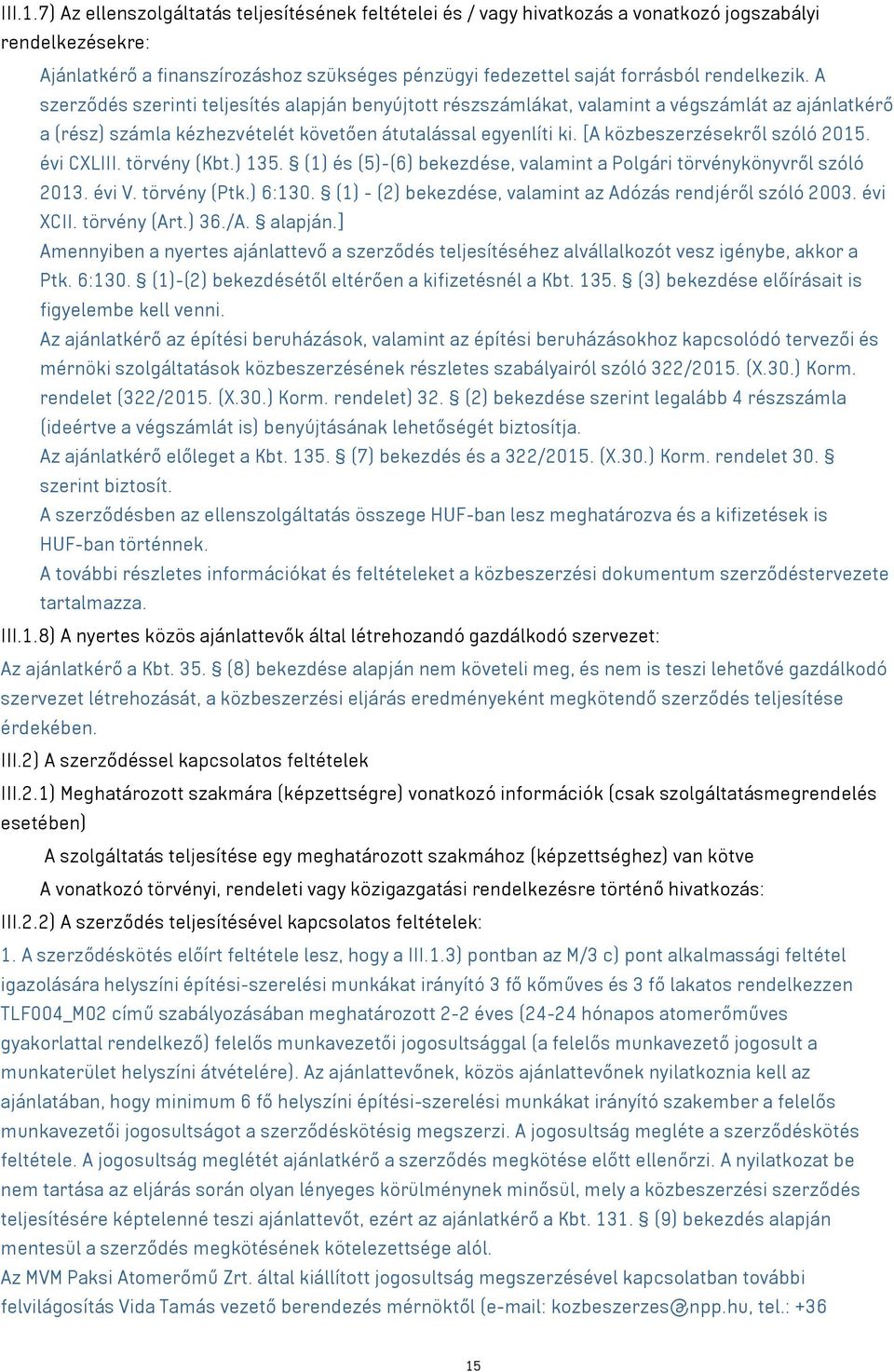 III.1.7) Az ellenszolgáltatás teljesítésének feltételei és / vagy hivatkozás a vonatkozó jogszabályi rendelkezésekre:

Ajánlatkérő a finanszírozáshoz szükséges pénzügyi fedezettel saját forrásból rendelkezik. A szerződés szerinti teljesítés alapján benyújtott részszámlákat, valamint a végszámlát az ajánlatkérő a (rész) számla kézhezvételét követően átutalással egyenlíti ki. [A közbeszerzésekről szóló 2015. évi CXLIII. törvény (Kbt.) 135. § (1) és (5)-(6) bekezdése, valamint a Polgári törvénykönyvről szóló 2013. évi V. törvény (Ptk.) 6:130. § (1) - (2) bekezdése, valamint az Adózás rendjéről szóló 2003. évi XCII. törvény (Art.) 36./A. § alapján.]

Amennyiben a nyertes ajánlattevő a szerződés teljesítéséhez alvállalkozót vesz igénybe, akkor a Ptk. 6:130. § (1)-(2) bekezdésétől eltérően a kifizetésnél a Kbt. 135. § (3) bekezdése előírásait is figyelembe kell venni.

Az ajánlatkérő az építési beruházások, valamint az építési beruházásokhoz kapcsolódó tervezői és mérnöki szolgáltatások közbeszerzésének részletes szabályairól szóló 322/2015. (X.30.) Korm. rendelet (322/2015. (X.30.) Korm. rendelet) 32. § (2) bekezdése szerint legalább 4 részszámla (ideértve a végszámlát is) benyújtásának lehetőségét biztosítja.

Az ajánlatkérő előleget a Kbt. 135. § (7) bekezdés és a 322/2015. (X.30.) Korm. rendelet 30. § szerint biztosít.

A szerződésben az ellenszolgáltatás összege HUF-ban lesz meghatározva és a kifizetések is HUF-ban történnek.

A további részletes információkat és feltételeket a közbeszerzési dokumentum szerződéstervezete tartalmazza.

III.1.8) A nyertes közös ajánlattevők által létrehozandó gazdálkodó szervezet:

Az ajánlatkérő a Kbt. 35. § (8) bekezdése alapján nem követeli meg, és nem is teszi lehetővé gazdálkodó szervezet létrehozását, a közbeszerzési eljárás eredményeként megkötendő szerződés teljesítése érdekében.

III.2) A szerződéssel kapcsolatos feltételek

III.2.1) Meghatározott szakmára (képzettségre) vonatkozó információk (csak szolgáltatásmegrendelés esetében)

A szolgáltatás teljesítése egy meghatározott szakmához (képzettséghez) van kötve

A vonatkozó törvényi, rendeleti vagy közigazgatási rendelkezésre történő hivatkozás:

III.2.2) A szerződés teljesítésével kapcsolatos feltételek:

1. A szerződéskötés előírt feltétele lesz, hogy a III.1.3) pontban az M/3 c) pont alkalmassági feltétel igazolására helyszíni építési-szerelési munkákat irányító 3 fő kőműves és 3 fő lakatos rendelkezzen TLF004_M02 című szabályozásában meghatározott 2-2 éves (24-24 hónapos atomerőműves gyakorlattal rendelkező) felelős munkavezetői jogosultsággal (a felelős munkavezető jogosult a munkaterület helyszíni átvételére). Az ajánlattevőnek, közös ajánlattevőnek nyilatkoznia kell az ajánlatában, hogy minimum 6 fő helyszíni építési-szerelési munkákat irányító szakember a felelős munkavezetői jogosultságot a szerződéskötésig megszerzi. A jogosultság megléte a szerződéskötés feltétele. A jogosultság meglétét ajánlatkérő a szerződés megkötése előtt ellenőrzi. A nyilatkozat be nem tartása az eljárás során olyan lényeges körülménynek minősül, mely a közbeszerzési szerződés teljesítésére képtelenné teszi ajánlattevőt, ezért az ajánlatkérő a Kbt. 131. § (9) bekezdés alapján mentesül a szerződés megkötésének kötelezettsége alól.

Az MVM Paksi Atomerőmű Zrt. által kiállított jogosultság megszerzésével kapcsolatban további felvilágosítás Vida Tamás vezető berendezés mérnöktől (e-mail: kozbeszerzes@npp.hu, tel.: +36

15